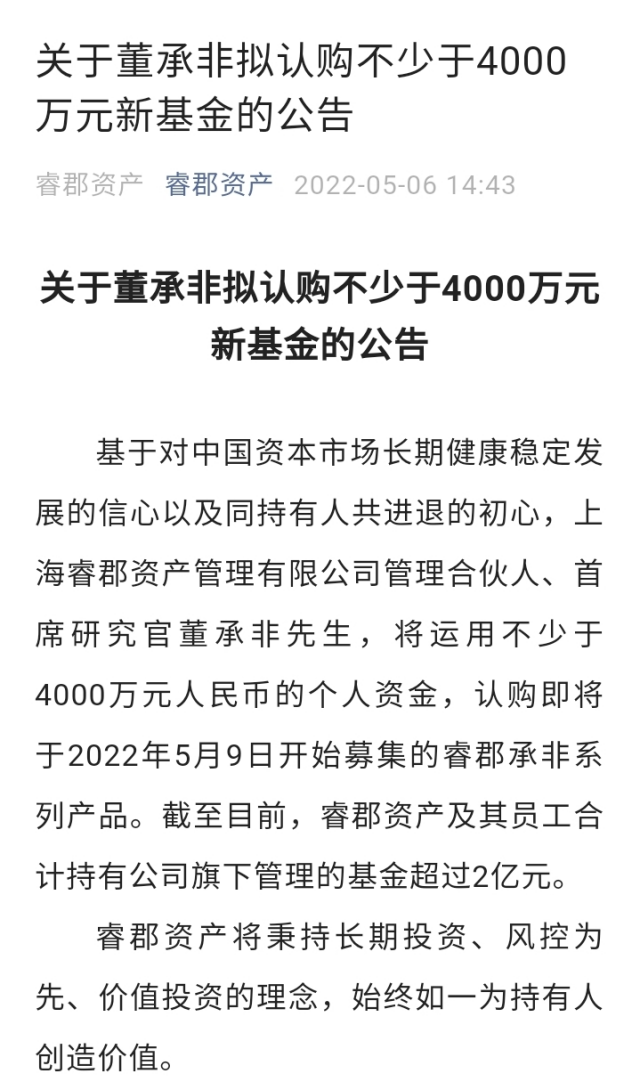 关于董承非拟认购不少于4000万元新基金的公告

睿郡资产 睿郡资产 2022-05-06 14:43

关于董承非拟认购不少于4000万元新基金的公告

基于对中国资本市场长期健康稳定发展的信心以及同持有人共进退的初心，上海睿郡资产管理有限公司管理合伙人、首席研究官董承非先生，将运用不少于4000万元人民币的个人资金，认购即将于2022年5月9日开始募集的睿郡承非系列产品。截至目前，睿郡资产及其员工合计持有公司旗下管理的基金超过2亿元。

睿郡资产将秉持长期投资、风控为先、价值投资的理念，始终如一为持有人创造价值。